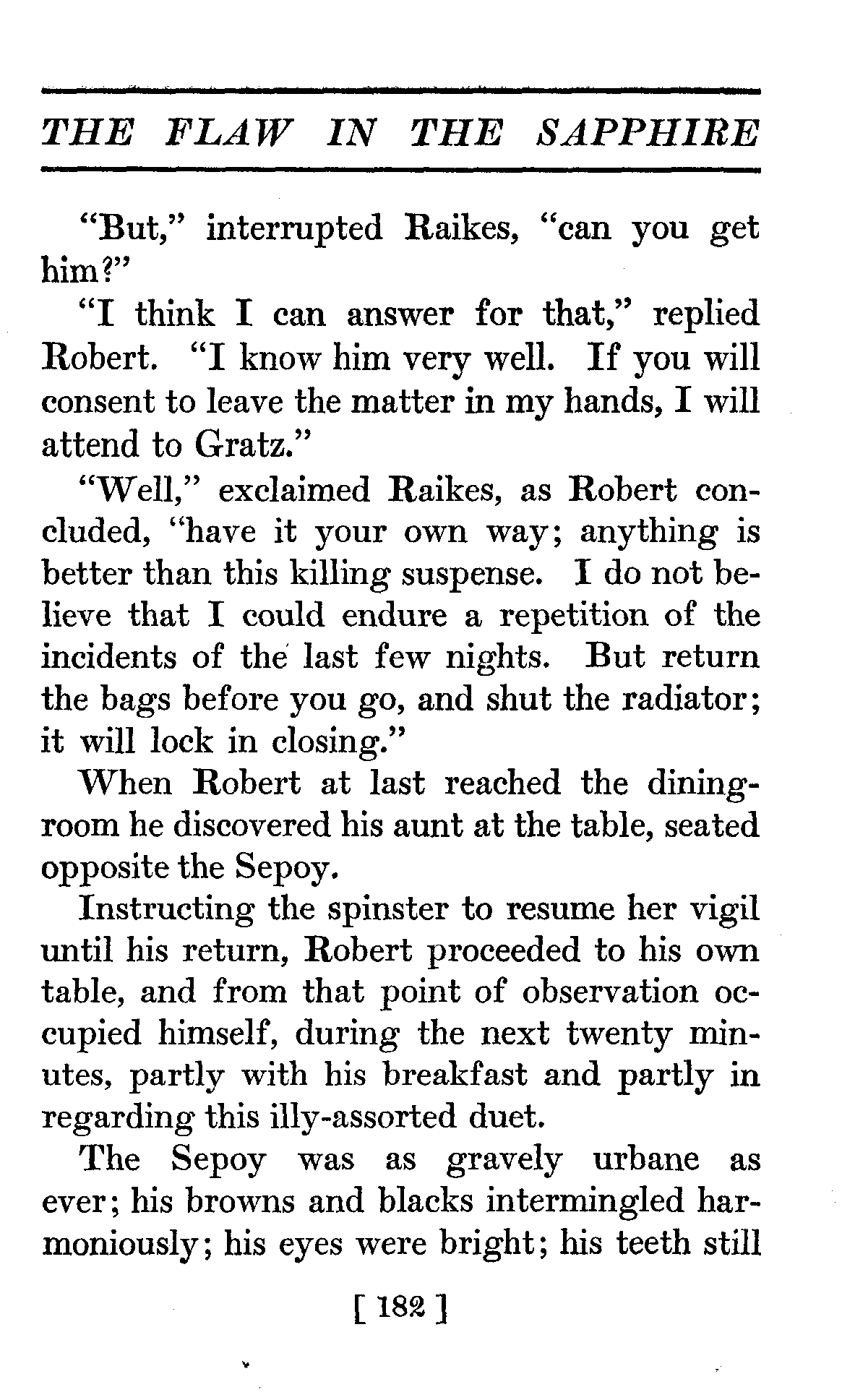 THE FLAW IN THE SAPPHIRE

"But," interrupted Raikes, "can you get him?"

"I think I can answer for that," replied Robert. "I know him very well. If you will consent to leave the matter in my hands, I will attend to Gratz."

"Well," exclaimed Raikes, as Robert concluded, "have it your own way; anything is better than this killing suspense. I do not believe that I could endure a repetition of the incidents of the last few nights. But return the bags before you go, and shut the radiator; it will lock in closing."

When Robert at last reached the dining-room he discovered his aunt at the table, seated opposite the Sepoy.

Instructing the spinster to resume her vigil until his return, Robert proceeded to his own table, and from that point of observation occupied himself, during the next twenty minutes, partly with his breakfast and partly in regarding this illy-assorted duet.

The Sepoy was as gravely urbane as ever; his browns and blacks intermingled harmoniously; his eyes were bright; his teeth still

[ 182 ]